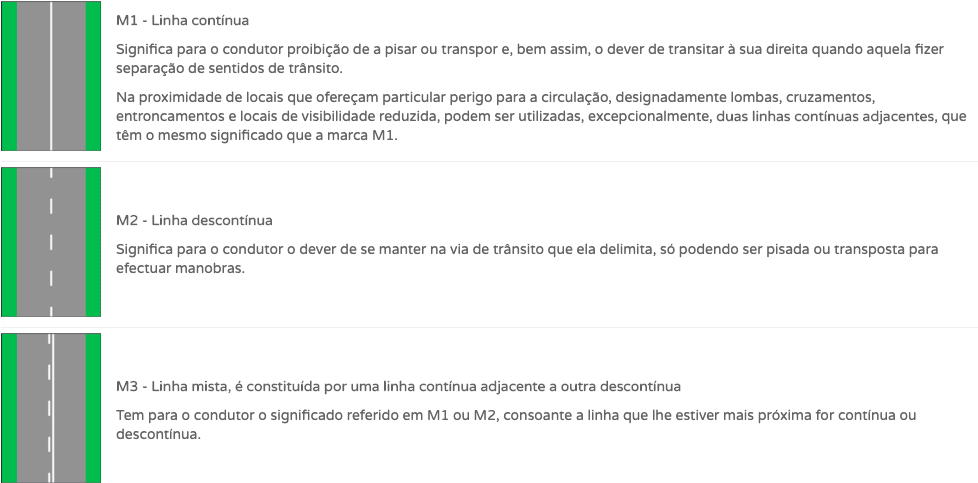 M1 - Linha contínua

Significa para o condutor proibição de a pisar ou transpor e, bem assim, o dever de transitar à sua direita quando aquela fizer separação de sentidos de trânsito.

Na proximidade de locais que ofereçam particular perigo para a circulação, designadamente lombas, cruzamentos, entroncamentos e locais de visibilidade reduzida, podem ser utilizadas, excepcionalmente, duas linhas contínuas adjacentes, que têm o mesmo significado que a marca M1.

M2 - Linha descontínua

Significa para o condutor o dever de se manter na via de trânsito que ela delimita, só podendo ser pisada ou transposta para efectuar manobras.

M3 - Linha mista, é constituída por uma linha contínua adjacente a outra descontínua

Tem para o condutor o significado referido em M1 ou M2, consoante a linha que lhe estiver mais próxima for contínua ou descontínua.